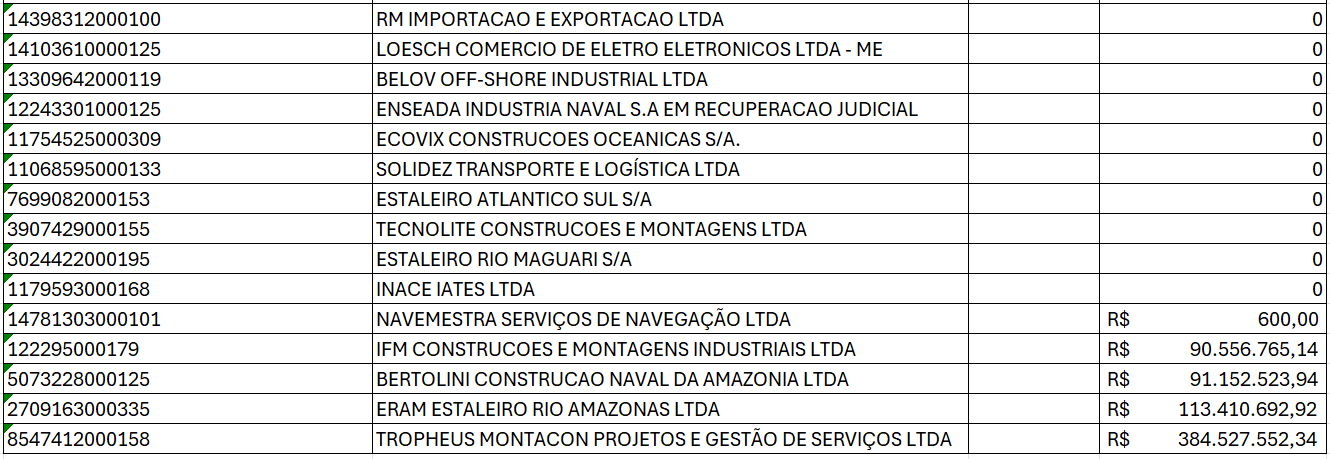 | | | | |
|---|---|---|---|
| 14398312000100 | RM IMPORTACAO E EXPORTACAO LTDA | | 0 |
| 14103610000125 | LOESCH COMERCIO DE ELETRO ELETRONICOS LTDA - ME | | 0 |
| 13309642000119 | BELOV OFF-SHORE INDUSTRIAL LTDA | | 0 |
| 12243301000125 | ENSEADA INDUSTRIA NAVAL S.A EM RECUPERACAO JUDICIAL | | 0 |
| 11754525000309 | ECOVIX CONSTRUCOES OCEANICAS S/A. | | 0 |
| 11068595000133 | SOLIDEZ TRANSPORTE E LOGÍSTICA LTDA | | 0 |
| 7699082000153 | ESTALEIRO ATLANTICO SUL S/A | | 0 |
| 3907429000155 | TECNOLITE CONSTRUCOES E MONTAGENS LTDA | | 0 |
| 3024422000195 | ESTALEIRO RIO MAGUARI S/A | | 0 |
| 1179593000168 | INACE IATES LTDA | | 0 |
| 14781303000101 | NAVEMESTRA SERVIÇOS DE NAVEGAÇÃO LTDA | | R$ 600,00 |
| 122295000179 | IFM CONSTRUCOES E MONTAGENS INDUSTRIAIS LTDA | | R$ 90.556.765,14 |
| 5073228000125 | BERTOLINI CONSTRUCAO NAVAL DA AMAZONIA LTDA | | R$ 91.152.523,94 |
| 2709163000335 | ERAM ESTALEIRO RIO AMAZONAS LTDA | | R$ 113.410.692,92 |
| 8547412000158 | TROPHEUS MONTACON PROJETOS E GESTÃO DE SERVIÇOS LTDA | | R$ 384.527.552,34 |